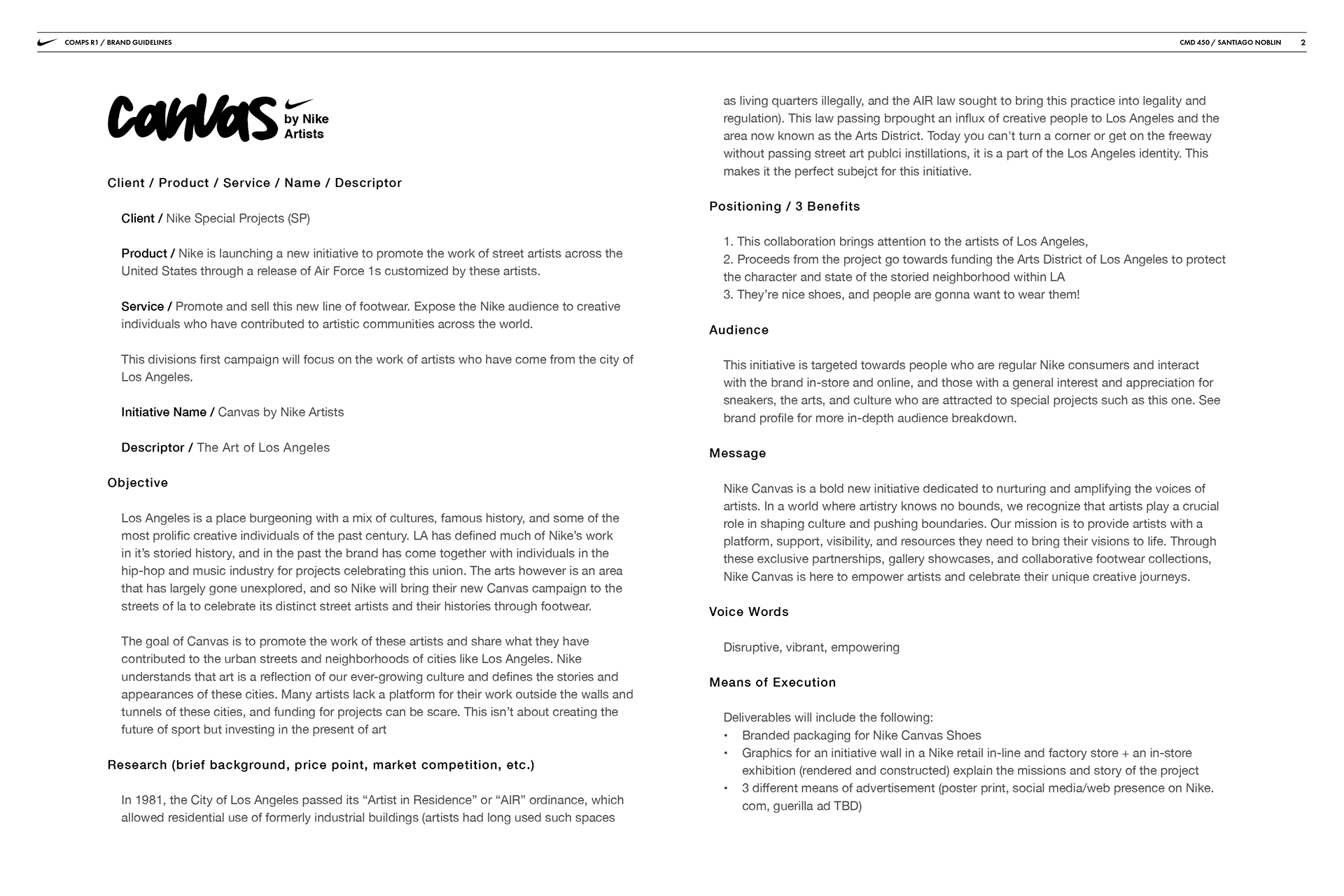 COMPS R1 / BRAND GUIDELINES

CMD 450 / SANTIAGO NOBLIN 2

Canvas by Nike Artists

Client / Product / Service / Name / Descriptor

Client / Nike Special Projects (SP)

Product / Nike is launching a new initiative to promote the work of street artists across the United States through a release of Air Force 1s customized by these artists.

Service / Promote and sell this new line of footwear. Expose the Nike audience to creative individuals who have contributed to artistic communities across the world.

This divisions first campaign will focus on the work of artists who have come from the city of Los Angeles.

Initiative Name / Canvas by Nike Artists

Descriptor / The Art of Los Angeles

Objective

Los Angeles is a place burgeoning with a mix of cultures, famous history, and some of the most prolific creative individuals of the past century. LA has defined much of Nike's work in it's storied history, and in the past the brand has come together with individuals in the hip-hop and music industry for projects celebrating this union. The arts however is an area that has largely gone unexplored, and so Nike will bring their new Canvas campaign to the streets of la to celebrate its distinct street artists and their histories through footwear.

The goal of Canvas is to promote the work of these artists and share what they have contributed to the urban streets and neighborhoods of cities like Los Angeles. Nike understands that art is a reflection of our ever-growing culture and defines the stories and appearances of these cities. Many artists lack a platform for their work outside the walls and tunnels of these cities, and funding for projects can be scare. This isn't about creating the future of sport but investing in the present of art

Research (brief background, price point, market competition, etc.)

In 1981, the City of Los Angeles passed its "Artist in Residence" or "AIR" ordinance, which allowed residential use of formerly industrial buildings (artists had long used such spaces as living quarters illegally, and the AIR law sought to bring this practice into legality and regulation). This law passing brpought an influx of creative people to Los Angeles and the area now known as the Arts District. Today you can't turn a corner or get on the freeway without passing street art publci instillations, it is a part of the Los Angeles identity. This makes it the perfect subejct for this initiative.

Positioning / 3 Benefits

1. This collaboration brings attention to the artists of Los Angeles,
2. Proceeds from the project go towards funding the Arts District of Los Angeles to protect the character and state of the storied neighborhood within LA
3. They're nice shoes, and people are gonna want to wear them!

Audience

This initiative is targeted towards people who are regular Nike consumers and interact with the brand in-store and online, and those with a general interest and appreciation for sneakers, the arts, and culture who are attracted to special projects such as this one. See brand profile for more in-depth audience breakdown.

Message

Nike Canvas is a bold new initiative dedicated to nurturing and amplifying the voices of artists. In a world where artistry knows no bounds, we recognize that artists play a crucial role in shaping culture and pushing boundaries. Our mission is to provide artists with a platform, support, visibility, and resources they need to bring their visions to life. Through these exclusive partnerships, gallery showcases, and collaborative footwear collections, Nike Canvas is here to empower artists and celebrate their unique creative journeys.

Voice Words

Disruptive, vibrant, empowering

Means of Execution

Deliverables will include the following:
• Branded packaging for Nike Canvas Shoes
• Graphics for an initiative wall in a Nike retail in-line and factory store + an in-store exhibition (rendered and constructed) explain the missions and story of the project
• 3 different means of advertisement (poster print, social media/web presence on Nike.com, guerilla ad TBD)